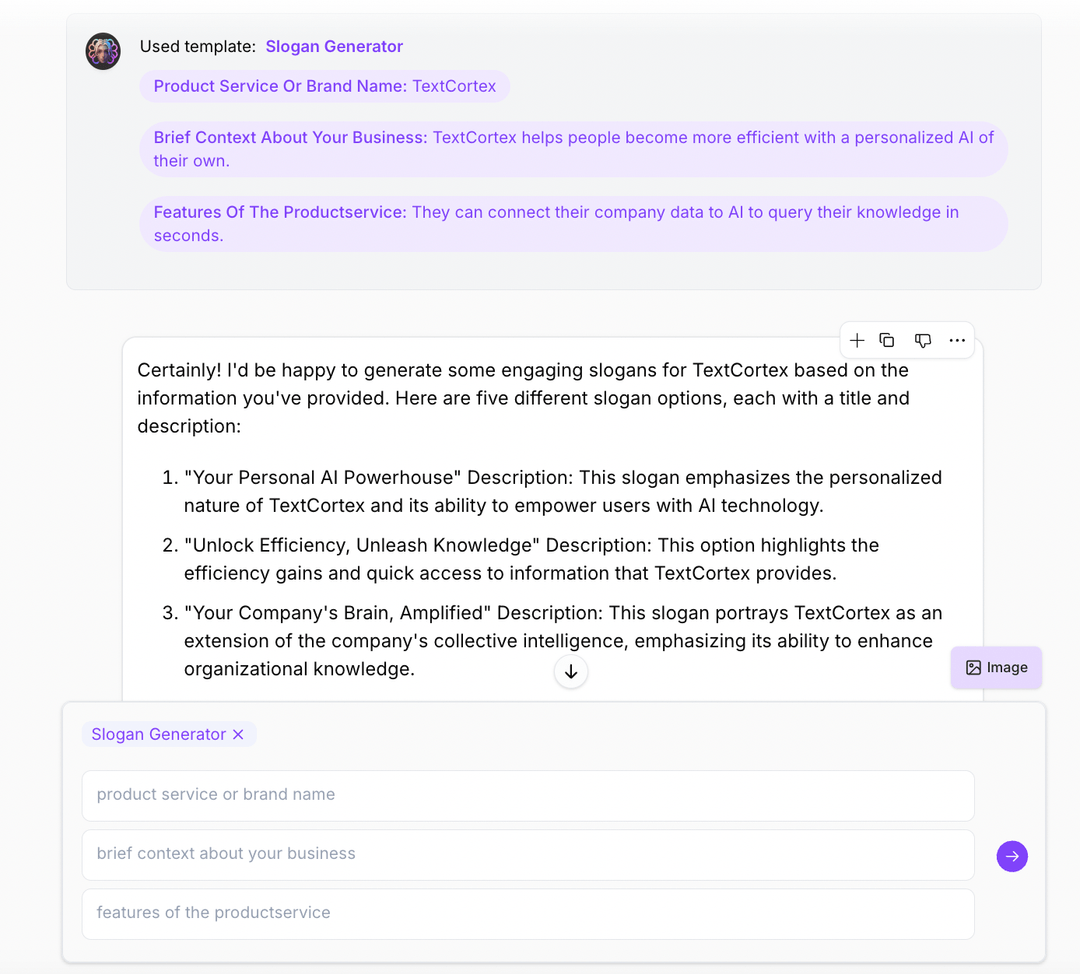 Used template: Slogan Generator

Product Service Or Brand Name: TextCortex

Brief Context About Your Business: TextCortex helps people become more efficient with a personalized AI of their own.

Features Of The Productservice: They can connect their company data to AI to query their knowledge in seconds.

Certainly! I'd be happy to generate some engaging slogans for TextCortex based on the information you've provided. Here are five different slogan options, each with a title and description:

1. "Your Personal AI Powerhouse" Description: This slogan emphasizes the personalized nature of TextCortex and its ability to empower users with AI technology.
2. "Unlock Efficiency, Unleash Knowledge" Description: This option highlights the efficiency gains and quick access to information that TextCortex provides.
3. "Your Company's Brain, Amplified" Description: This slogan portrays TextCortex as an extension of the company's collective intelligence, emphasizing its ability to enhance organizational knowledge.

Image

Slogan Generator ×

product service or brand name

brief context about your business

features of the productservice